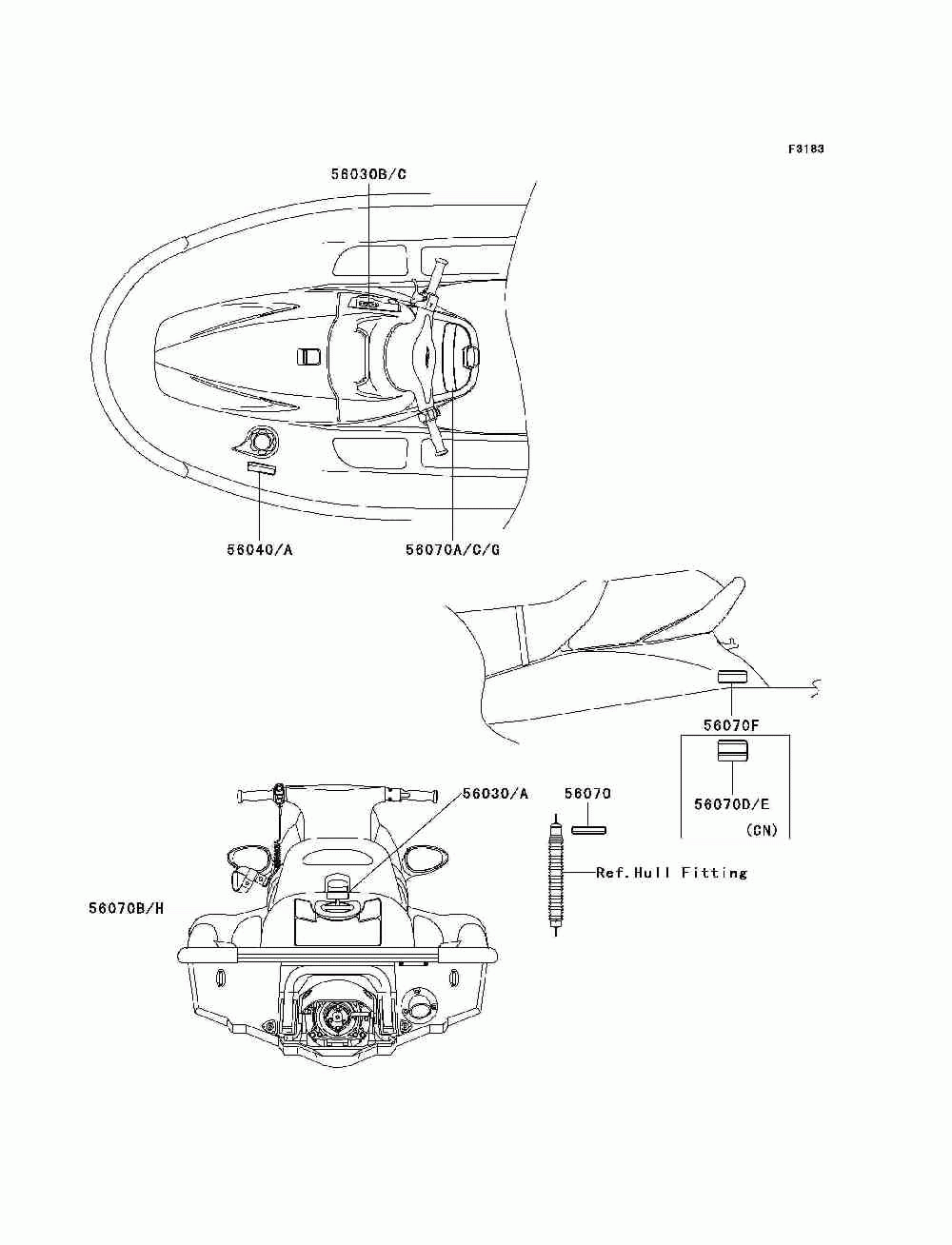 F3183

56030B/C

56040/A

56070A/C/G

56070F

56070D/E

(CN)

56030/A

56070

Ref.Hull Fitting

56070B/H